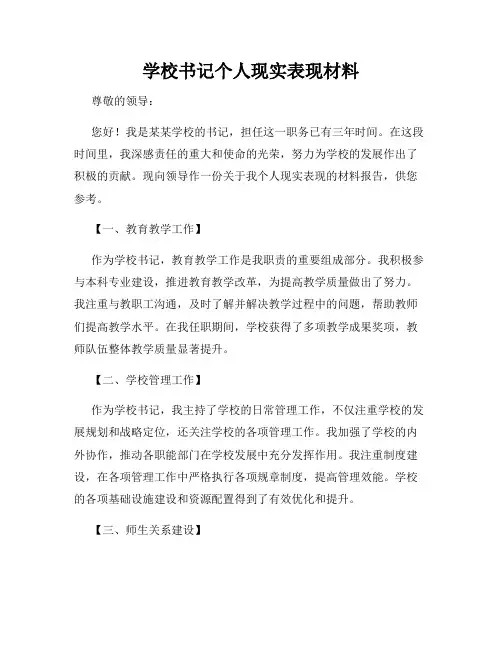 学校书记个人现实表现材料

尊敬的领导：

您好！我是某某学校的书记，担任这一职务已有三年时间。在这段时间里，我深感责任的重大和使命的光荣，努力为学校的发展作出了积极的贡献。现向领导作一份关于我个人现实表现的材料报告，供您参考。

【一、教育教学工作】

作为学校书记，教育教学工作是我职责的重要组成部分。我积极参与本科专业建设，推进教育教学改革，为提高教学质量做出了努力。我注重与教职工沟通，及时了解并解决教学过程中的问题，帮助教师们提高教学水平。在我任职期间，学校获得了多项教学成果奖项，教师队伍整体教学质量显著提升。

【二、学校管理工作】

作为学校书记，我主持了学校的日常管理工作，不仅注重学校的发展规划和战略定位，还关注学校的各项管理工作。我加强了学校的内外协作，推动各职能部门在学校发展中充分发挥作用。我注重制度建设，在各项管理工作中严格执行各项规章制度，提高管理效能。学校的各项基础设施建设和资源配置得到了有效优化和提升。

【三、师生关系建设】